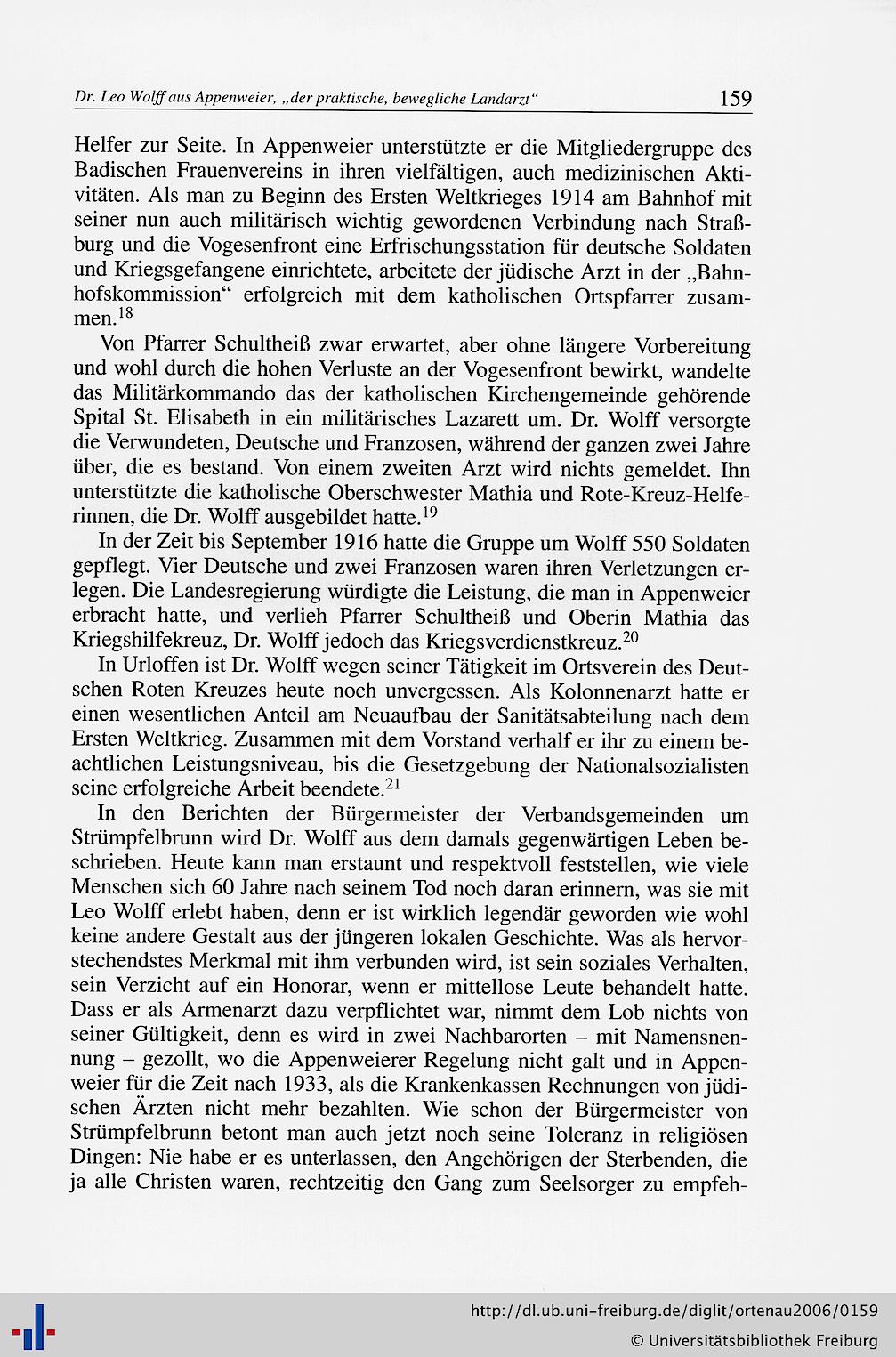 Dr. Leo Wolff aus Appenweier, „der praktische, bewegliche Landarzt“ 159

Helfer zur Seite. In Appenweier unterstützte er die Mitgliedergruppe des Badischen Frauenvereins in ihren vielfältigen, auch medizinischen Aktivitäten. Als man zu Beginn des Ersten Weltkrieges 1914 am Bahnhof mit seiner nun auch militärisch wichtig gewordenen Verbindung nach Straßburg und die Vogesenfront eine Erfrischungsstation für deutsche Soldaten und Kriegsgefangene einrichtete, arbeitete der jüdische Arzt in der „Bahnhofskommission“ erfolgreich mit dem katholischen Ortspfarrer zusammen.$^{18}$

Von Pfarrer Schultheiß zwar erwartet, aber ohne längere Vorbereitung und wohl durch die hohen Verluste an der Vogesenfront bewirkt, wandelte das Militärkommando das der katholischen Kirchengemeinde gehörende Spital St. Elisabeth in ein militärisches Lazarett um. Dr. Wolff versorgte die Verwundeten, Deutsche und Franzosen, während der ganzen zwei Jahre über, die es bestand. Von einem zweiten Arzt wird nichts gemeldet. Ihn unterstützte die katholische Oberschwester Mathia und Rote-Kreuz-Helferinnen, die Dr. Wolff ausgebildet hatte.$^{19}$

In der Zeit bis September 1916 hatte die Gruppe um Wolff 550 Soldaten gepflegt. Vier Deutsche und zwei Franzosen waren ihren Verletzungen erlegen. Die Landesregierung würdigte die Leistung, die man in Appenweier erbracht hatte, und verlieh Pfarrer Schultheiß und Oberin Mathia das Kriegshilfekreuz, Dr. Wolff jedoch das Kriegsverdienstkreuz.$^{20}$

In Urloffen ist Dr. Wolff wegen seiner Tätigkeit im Ortsverein des Deutschen Roten Kreuzes heute noch unvergessen. Als Kolonnenarzt hatte er einen wesentlichen Anteil am Neuaufbau der Sanitätsabteilung nach dem Ersten Weltkrieg. Zusammen mit dem Vorstand verhalf er ihr zu einem beachtlichen Leistungsniveau, bis die Gesetzgebung der Nationalsozialisten seine erfolgreiche Arbeit beendete.$^{21}$

In den Berichten der Bürgermeister der Verbandsgemeinden um Strümpfelbrunn wird Dr. Wolff aus dem damals gegenwärtigen Leben beschrieben. Heute kann man erstaunt und respektvoll feststellen, wie viele Menschen sich 60 Jahre nach seinem Tod noch daran erinnern, was sie mit Leo Wolff erlebt haben, denn er ist wirklich legendär geworden wie wohl keine andere Gestalt aus der jüngeren lokalen Geschichte. Was als hervorstechendstes Merkmal mit ihm verbunden wird, ist sein soziales Verhalten, sein Verzicht auf ein Honorar, wenn er mittellose Leute behandelt hatte. Dass er als Armenarzt dazu verpflichtet war, nimmt dem Lob nichts von seiner Gültigkeit, denn es wird in zwei Nachbarorten – mit Namensnennung – gezollt, wo die Appenweierer Regelung nicht galt und in Appenweier für die Zeit nach 1933, als die Krankenkassen Rechnungen von jüdischen Ärzten nicht mehr bezahlten. Wie schon der Bürgermeister von Strümpfelbrunn betont man auch jetzt noch seine Toleranz in religiösen Dingen: Nie habe er es unterlassen, den Angehörigen der Sterbenden, die ja alle Christen waren, rechtzeitig den Gang zum Seelsorger zu empfeh-

http://dl.ub.uni-freiburg.de/diglit/ortenau2006/0159
© Universitätsbibliothek Freiburg